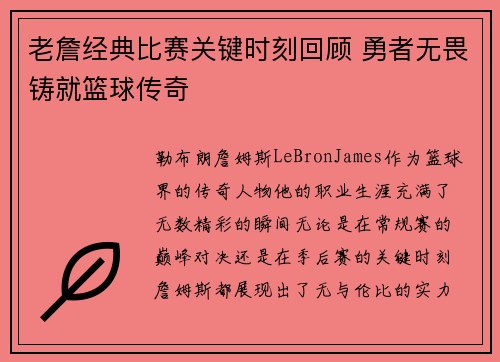 老詹经典比赛关键时刻回顾 勇者无畏铸就篮球传奇

勒布朗詹姆斯LeBronJames作为篮球界的传奇人物他的职业生涯充满了无数精彩的瞬间无论是在常规赛的巅峰对决还是在季后赛的关键时刻詹姆斯都展现出了无与伦比的实力